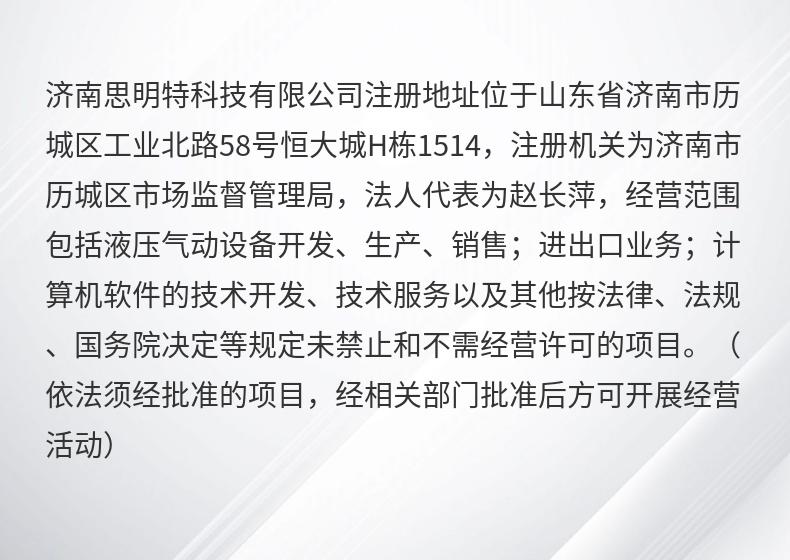 济南思明特科技有限公司注册地址位于山东省济南市历城区工业北路58号恒大城H栋1514，注册机关为济南市历城区市场监督管理局，法人代表为赵长萍，经营范围包括液压气动设备开发、生产、销售；进出口业务；计算机软件的技术开发、技术服务以及其他按法律、法规、国务院决定等规定未禁止和不需经营许可的项目。（依法须经批准的项目，经相关部门批准后方可开展经营活动）